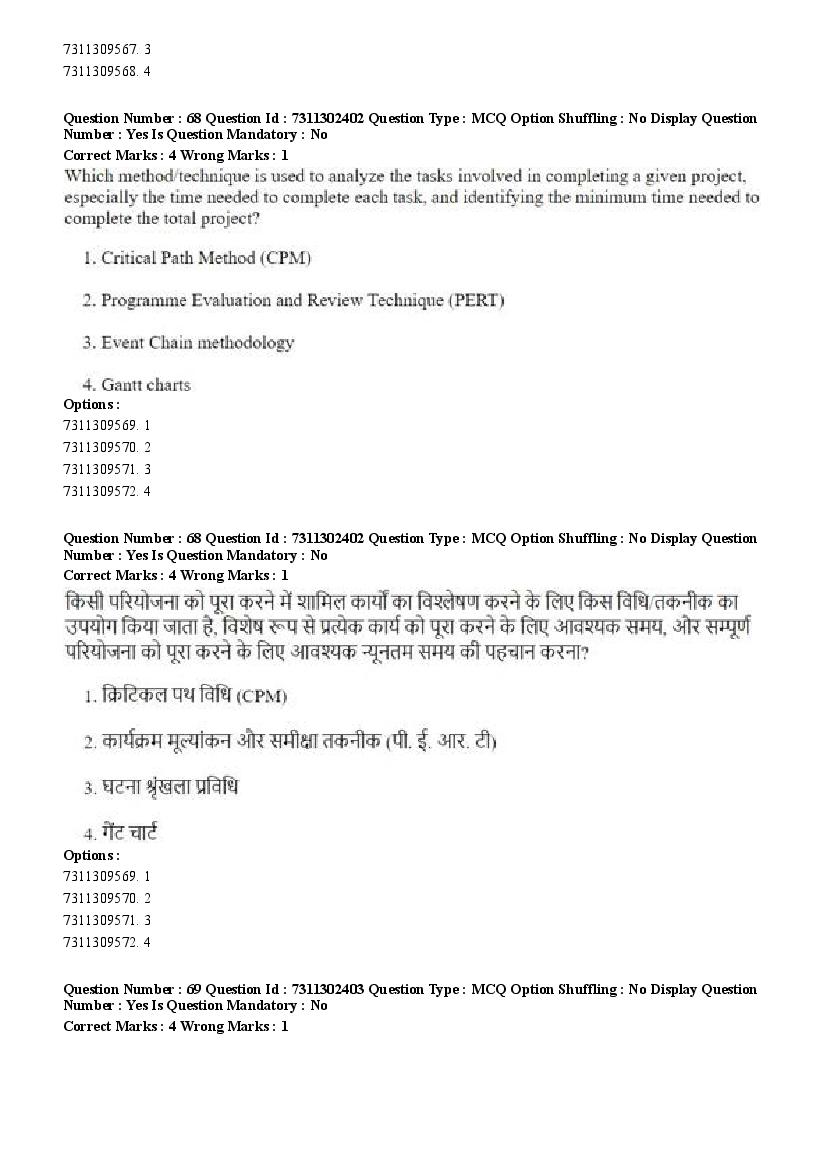 7311309567. 3
7311309568. 4

Question Number : 68 Question Id : 7311302402 Question Type : MCQ Option Shuffling : No Display Question Number : Yes Is Question Mandatory : No
Correct Marks : 4 Wrong Marks : 1
Which method/technique is used to analyze the tasks involved in completing a given project, especially the time needed to complete each task, and identifying the minimum time needed to complete the total project?

1. Critical Path Method (CPM)

2. Programme Evaluation and Review Technique (PERT)

3. Event Chain methodology

4. Gantt charts
Options :
7311309569. 1
7311309570. 2
7311309571. 3
7311309572. 4

Question Number : 68 Question Id : 7311302402 Question Type : MCQ Option Shuffling : No Display Question Number : Yes Is Question Mandatory : No
Correct Marks : 4 Wrong Marks : 1
किसी परियोजना को पूरा करने में शामिल कार्यों का विश्लेषण करने के लिए किस विधि/तकनीक का उपयोग किया जाता है, विशेष रूप से प्रत्येक कार्य को पूरा करने के लिए आवश्यक समय, और सम्पूर्ण परियोजना को पूरा करने के लिए आवश्यक न्यूनतम समय की पहचान करना?

1. क्रिटिकल पथ विधि (CPM)

2. कार्यक्रम मूल्यांकन और समीक्षा तकनीक (पी. ई. आर. टी)

3. घटना श्रृंखला प्रविधि

4. गैंट चार्ट
Options :
7311309569. 1
7311309570. 2
7311309571. 3
7311309572. 4

Question Number : 69 Question Id : 7311302403 Question Type : MCQ Option Shuffling : No Display Question Number : Yes Is Question Mandatory : No
Correct Marks : 4 Wrong Marks : 1